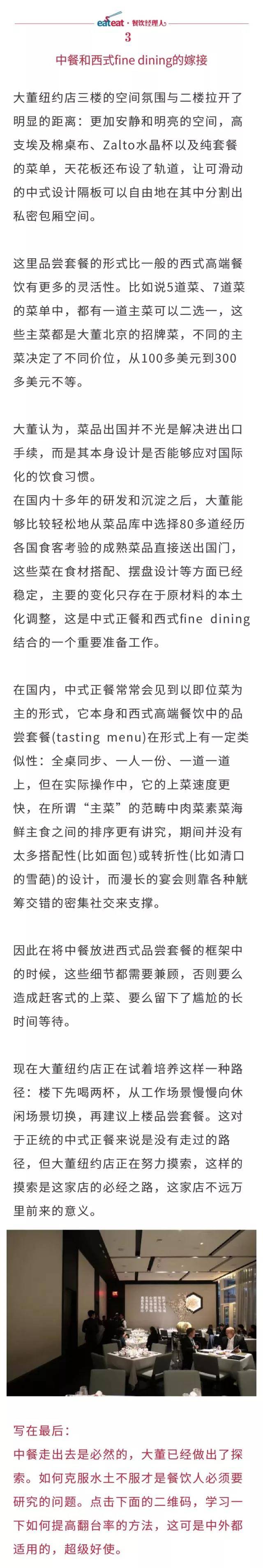 eateat · 餐饮经理人

3

中餐和西式fine dining的嫁接

大董纽约店三楼的空间氛围与二楼拉开了明显的距离：更加安静和明亮的空间，高支埃及棉桌布、Zalto水晶杯以及纯套餐的菜单，天花板还布设了轨道，让可滑动的中式设计隔板可以自由地在其中分割出私密包厢空间。

这里品尝套餐的形式比一般的西式高端餐饮有更多的灵活性。比如说5道菜、7道菜的菜单中，都有一道主菜可以二选一，这些主菜都是大董北京的招牌菜，不同的主菜决定了不同价位，从100多美元到300多美元不等。

大董认为，菜品出国并不光是解决进出口手续，而是其本身设计是否能够应对国际化的饮食习惯。
在国内十多年的研发和沉淀之后，大董能够比较轻松地从菜品库中选择80多道经历各国食客考验的成熟菜品直接送出国门，这些菜在食材搭配、摆盘设计等方面已经稳定，主要的变化只存在于原材料的本土化调整，这是中式正餐和西式fine dining结合的一个重要准备工作。

在国内，中式正餐常常会见到以即位菜为主的形式，它本身和西式高端餐饮中的品尝套餐(tasting menu)在形式上有一定类似性：全桌同步、一人一份、一道一道上，但在实际操作中，它的上菜速度更快，在所谓“主菜”的范畴中肉菜素菜海鲜主食之间的排序更有讲究，期间并没有太多搭配性(比如面包)或转折性(比如清口的雪葩)的设计，而漫长的宴会则靠各种觥筹交错的密集社交来支撑。

因此在将中餐放进西式品尝套餐的框架中的时候，这些细节都需要兼顾，否则要么造成赶客式的上菜、要么留下了尴尬的长时间等待。

现在大董纽约店正在试着培养这样一种路径：楼下先喝两杯，从工作场景慢慢向休闲场景切换，再建议上楼品尝套餐。这对于正统的中式正餐来说是没有走过的路径，但大董纽约店正在努力摸索，这样的摸索是这家店的必经之路，这家店不远万里前来的意义。

写在最后：
中餐走出去是必然的，大董已经做出了探索。如何克服水土不服才是餐饮人必须要研究的问题。点击下面的二维码，学习一下如何提高翻台率的方法，这可是中外都适用的，超级好使。